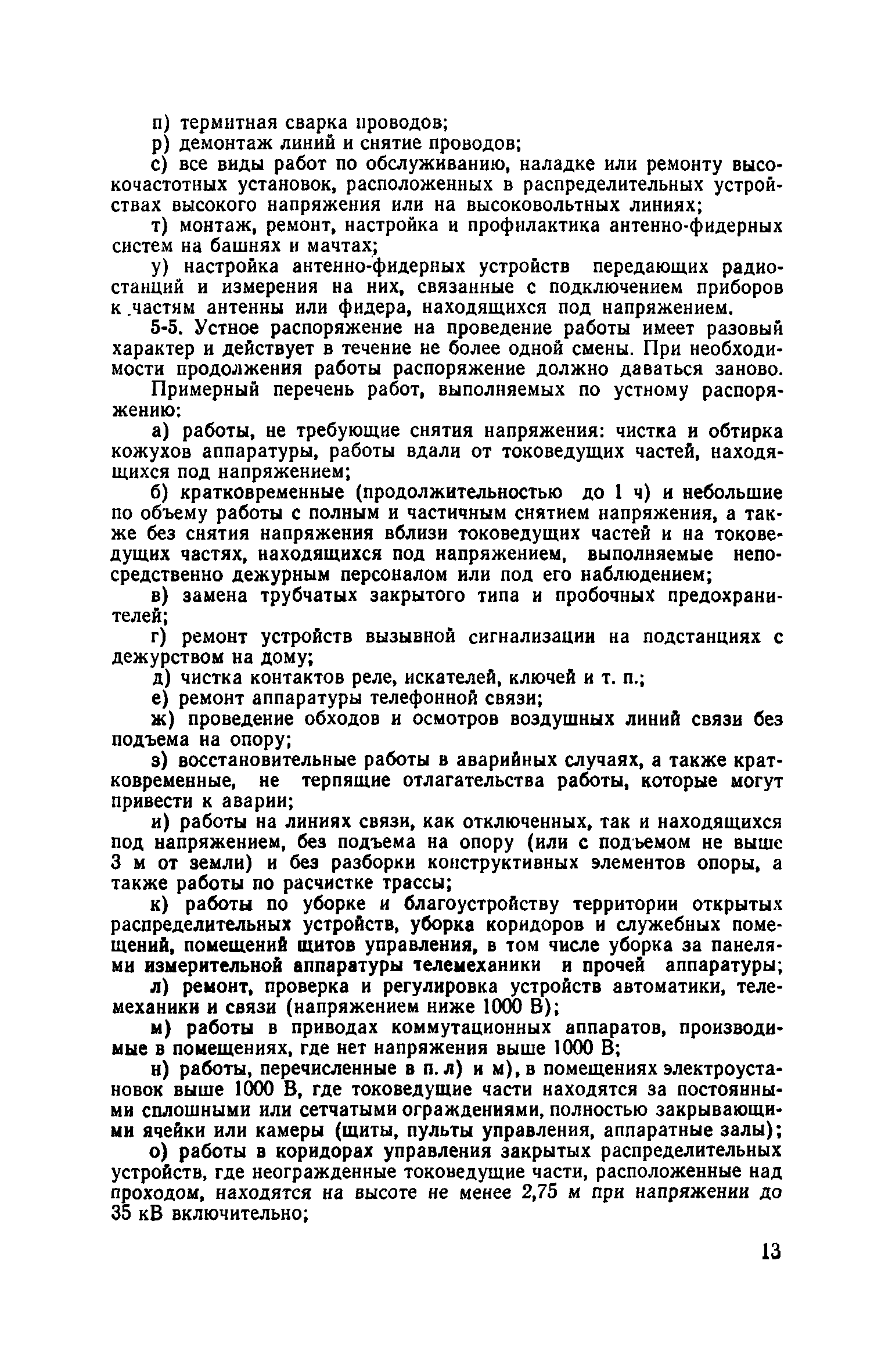 п) термитная сварка проводов;

р) демонтаж линий и снятие проводов;

с) все виды работ по обслуживанию, наладке или ремонту высокочастотных установок, расположенных в распределительных устройствах высокого напряжения или на высоковольтных линиях;

т) монтаж, ремонт, настройка и профилактика антенно-фидерных систем на башнях и мачтах;

у) настройка антенно-фидерных устройств передающих радиостанций и измерения на них, связанные с подключением приборов к частям антенны или фидера, находящихся под напряжением.

5-5. Устное распоряжение на проведение работы имеет разовый характер и действует в течение не более одной смены. При необходимости продолжения работы распоряжение должно даваться заново.

Примерный перечень работ, выполняемых по устному распоряжению:

а) работы, не требующие снятия напряжения: чистка и обтирка кожухов аппаратуры, работы вдали от токоведущих частей, находящихся под напряжением;

б) кратковременные (продолжительностью до 1 ч) и небольшие по объему работы с полным и частичным снятием напряжения, а также без снятия напряжения вблизи токоведущих частей и на токоведущих частях, находящихся под напряжением, выполняемые непосредственно дежурным персоналом или под его наблюдением;

в) замена трубчатых закрытого типа и пробочных предохранителей;

г) ремонт устройств вызывной сигнализации на подстанциях с дежурством на дому;

д) чистка контактов реле, искателей, ключей и т. п.;

е) ремонт аппаратуры телефонной связи;

ж) проведение обходов и осмотров воздушных линий связи без подъема на опору;

з) восстановительные работы в аварийных случаях, а также кратковременные, не терпящие отлагательства работы, которые могут привести к аварии;

и) работы на линиях связи, как отключенных, так и находящихся под напряжением, без подъема на опору (или с подъемом не выше 3 м от земли) и без разборки конструктивных элементов опоры, а также работы по расчистке трассы;

к) работы по уборке и благоустройству территории открытых распределительных устройств, уборка коридоров и служебных помещений, помещений щитов управления, в том числе уборка за панелями измерительной аппаратуры телемеханики и прочей аппаратуры;

л) ремонт, проверка и регулировка устройств автоматики, телемеханики и связи (напряжением ниже 1000 В);

м) работы в приводах коммутационных аппаратов, производимые в помещениях, где нет напряжения выше 1000 В;

н) работы, перечисленные в п. л) и м), в помещениях электроустановок выше 1000 В, где токоведущие части находятся за постоянными сплошными или сетчатыми ограждениями, полностью закрывающими ячейки или камеры (щиты, пульты управления, аппаратные залы);

о) работы в коридорах управления закрытых распределительных устройств, где неогражденные токоведущие части, расположенные над проходом, находятся на высоте не менее 2,75 м при напряжении до 35 кВ включительно;

13